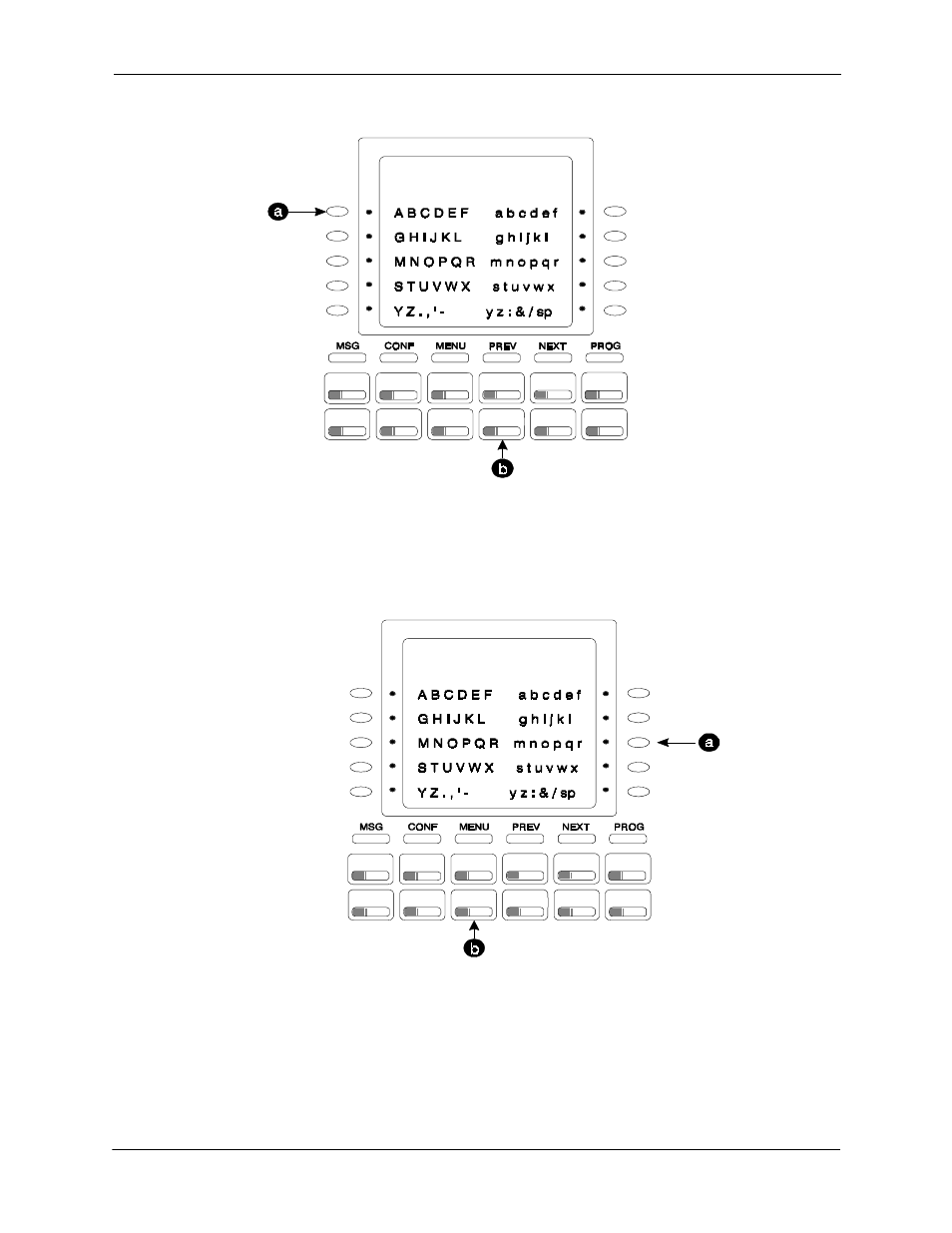 a

ABCDEF abcdef
GHIJKL ghijkl
MNOPQR mnopqr
STUVWX stuvwx
YZ.,'- yz:&/sp

MSG CONF MENU PREV NEXT PROG

b

ABCDEF abcdef
GHIJKL ghijkl
MNOPQR mnopqr
STUVWX stuvwx
YZ.,'- yz:&/sp

a

MSG CONF MENU PREV NEXT PROG

b